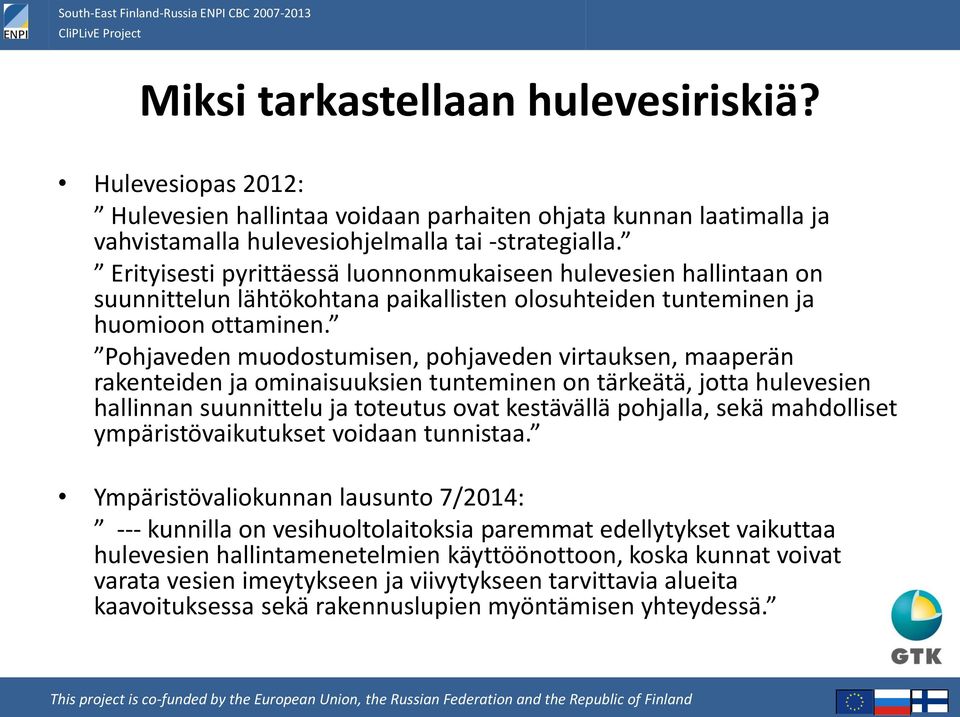 ENPI

South-East Finland-Russia ENPI CBC 2007-2013
CliPLivE Project

Miksi tarkastellaan hulevesiriskiä?

• Hulevesiopas 2012:
” Hulevesien hallintaa voidaan parhaiten ohjata kunnan laatimalla ja vahvistamalla hulevesiohjelmalla tai -strategialla.”
” Erityisesti pyrittäessä luonnonmukaiseen hulevesien hallintaan on suunnittelun lähtökohtana paikallisten olosuhteiden tunteminen ja huomioon ottaminen.”
”Pohjaveden muodostumisen, pohjaveden virtauksen, maaperän rakenteiden ja ominaisuuksien tunteminen on tärkeätä, jotta hulevesien hallinnan suunnittelu ja toteutus ovat kestävällä pohjalla, sekä mahdolliset ympäristövaikutukset voidaan tunnistaa.”

• Ympäristövaliokunnan lausunto 7/2014:
” --- kunnilla on vesihuoltolaitoksia paremmat edellytykset vaikuttaa hulevesien hallintamenetelmien käyttöönottoon, koska kunnat voivat varata vesien imeytykseen ja viivytykseen tarvittavia alueita kaavoituksessa sekä rakennuslupien myöntämisen yhteydessä.”

GTK

This project is co-funded by the European Union, the Russian Federation and the Republic of Finland